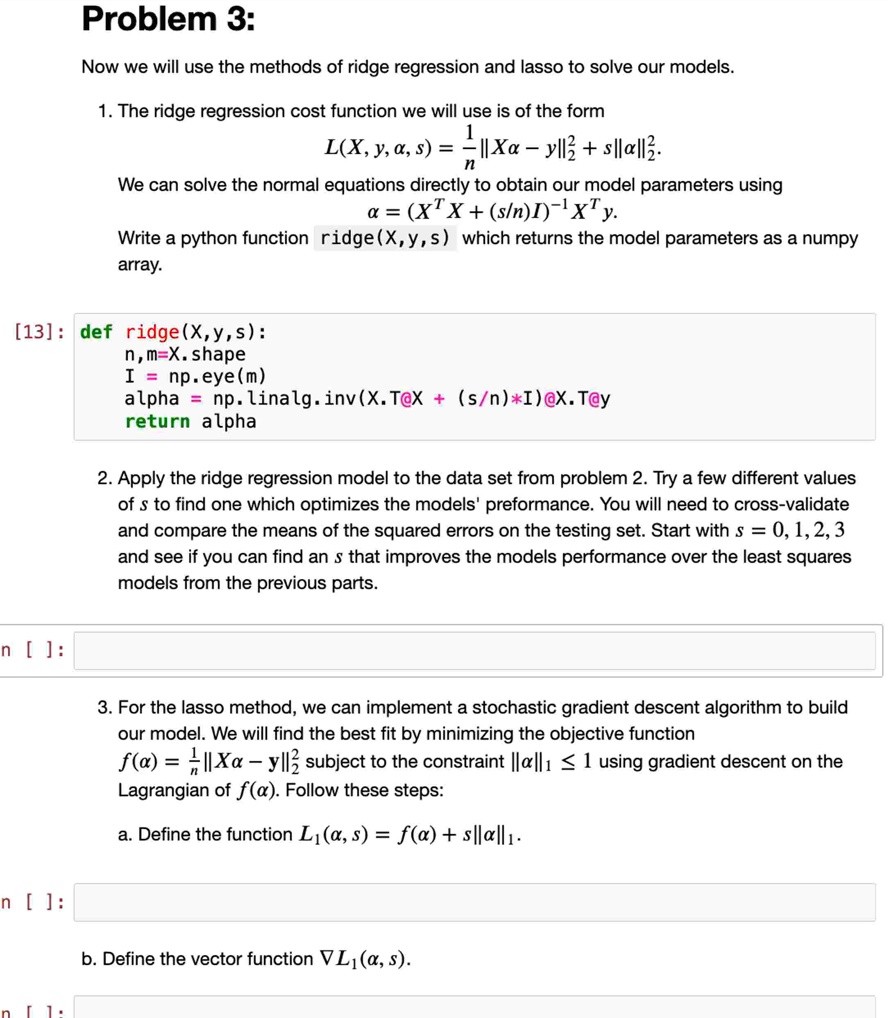 Problem 3:

Now we will use the methods of ridge regression and lasso to solve our models.

1. The ridge regression cost function we will use is of the form
$L(X, y, \alpha, s) = \frac{1}{n}\|X\alpha - y\|_2^2 + s\|\alpha\|_2^2.$
We can solve the normal equations directly to obtain our model parameters using
$\alpha = (X^T X + (s/n)I)^{-1} X^T y.$
Write a python function ridge(X,y,s) which returns the model parameters as a numpy array.

[13]: def ridge(X,y,s):
    n,m=X.shape
    I = np.eye(m)
    alpha = np.linalg.inv(X.T@X + (s/n)*I)@X.T@y
    return alpha

2. Apply the ridge regression model to the data set from problem 2. Try a few different values of $s$ to find one which optimizes the models' preformance. You will need to cross-validate and compare the means of the squared errors on the testing set. Start with $s = 0, 1, 2, 3$ and see if you can find an $s$ that improves the models performance over the least squares models from the previous parts.

n [ ]:

3. For the lasso method, we can implement a stochastic gradient descent algorithm to build our model. We will find the best fit by minimizing the objective function $f(\alpha) = \frac{1}{n}\|X\alpha - \mathbf{y}\|_2^2$ subject to the constraint $\|\alpha\|_1 \leq 1$ using gradient descent on the Lagrangian of $f(\alpha)$. Follow these steps:

a. Define the function $L_1(\alpha, s) = f(\alpha) + s\|\alpha\|_1$.

n [ ]:

b. Define the vector function $\nabla L_1(\alpha, s)$.

n [ ]: